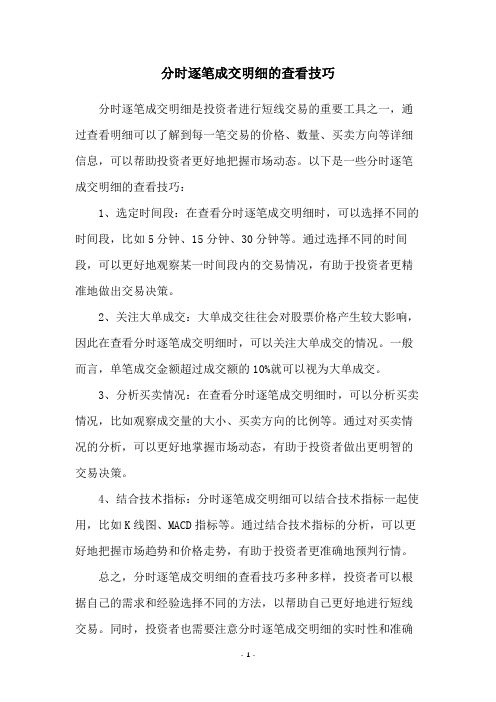 分时逐笔成交明细的查看技巧

分时逐笔成交明细是投资者进行短线交易的重要工具之一，通过查看明细可以了解到每一笔交易的价格、数量、买卖方向等详细信息，可以帮助投资者更好地把握市场动态。以下是一些分时逐笔成交明细的查看技巧：

1、选定时间段：在查看分时逐笔成交明细时，可以选择不同的时间段，比如5分钟、15分钟、30分钟等。通过选择不同的时间段，可以更好地观察某一时间段内的交易情况，有助于投资者更精准地做出交易决策。

2、关注大单成交：大单成交往往会对股票价格产生较大影响，因此在查看分时逐笔成交明细时，可以关注大单成交的情况。一般而言，单笔成交金额超过成交额的10%就可以视为大单成交。

3、分析买卖情况：在查看分时逐笔成交明细时，可以分析买卖情况，比如观察成交量的大小、买卖方向的比例等。通过对买卖情况的分析，可以更好地掌握市场动态，有助于投资者做出更明智的交易决策。

4、结合技术指标：分时逐笔成交明细可以结合技术指标一起使用，比如K线图、MACD指标等。通过结合技术指标的分析，可以更好地把握市场趋势和价格走势，有助于投资者更准确地预判行情。

总之，分时逐笔成交明细的查看技巧多种多样，投资者可以根据自己的需求和经验选择不同的方法，以帮助自己更好地进行短线交易。同时，投资者也需要注意分时逐笔成交明细的实时性和准确

- 1 -